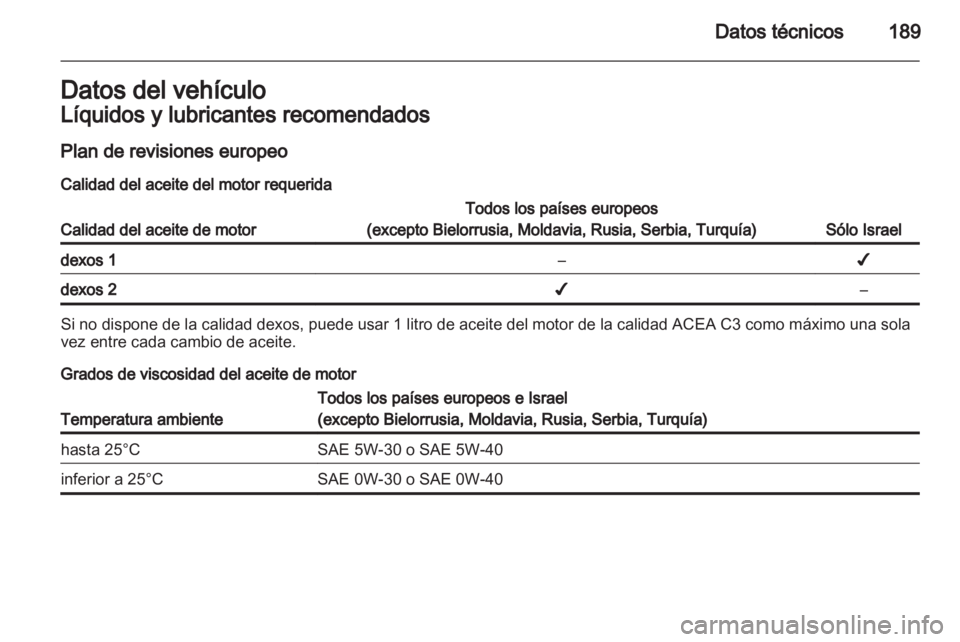 Datos técnicos 189

Datos del vehículo
Líquidos y lubricantes recomendados

Plan de revisiones europeo

Calidad del aceite del motor requerida

| Calidad del aceite de motor | Todos los países europeos (excepto Bielorrusia, Moldavia, Rusia, Serbia, Turquía) | Sólo Israel |
|---|---|---|
| dexos 1 | – | ✓ |
| dexos 2 | ✓ | – |

Si no dispone de la calidad dexos, puede usar 1 litro de aceite del motor de la calidad ACEA C3 como máximo una sola vez entre cada cambio de aceite.

Grados de viscosidad del aceite de motor

| Temperatura ambiente | Todos los países europeos e Israel (excepto Bielorrusia, Moldavia, Rusia, Serbia, Turquía) |
|---|---|
| hasta 25°C | SAE 5W-30 o SAE 5W-40 |
| inferior a 25°C | SAE 0W-30 o SAE 0W-40 |

carmanualsonline.info